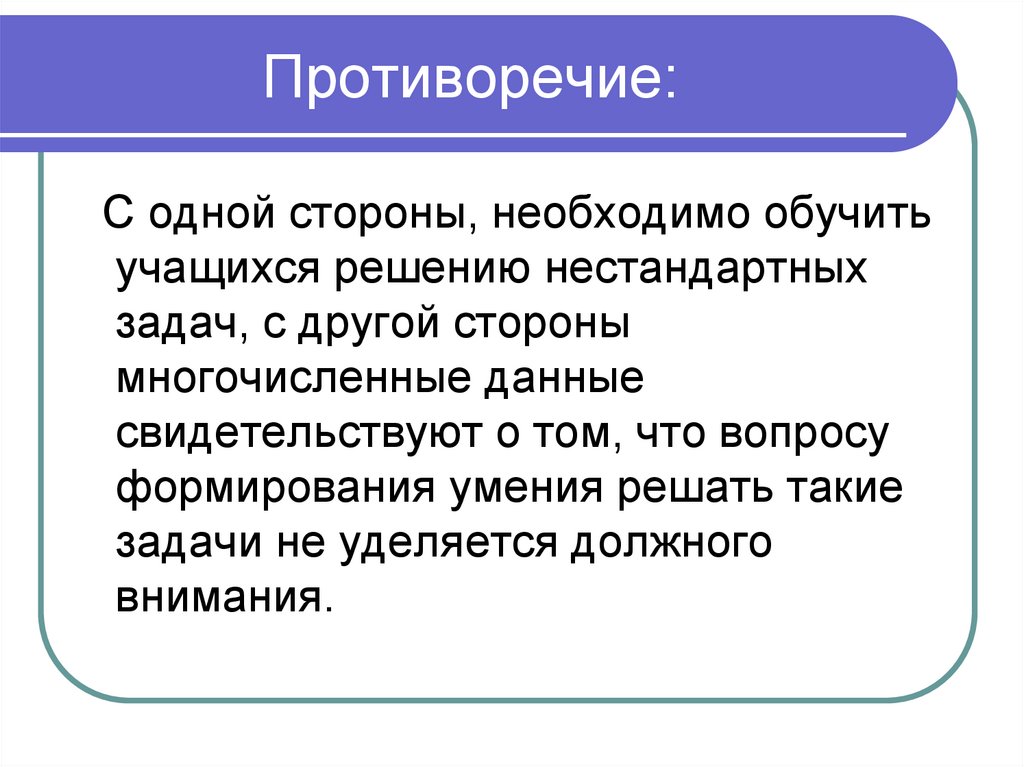 Противоречие:

С одной стороны, необходимо обучить учащихся решению нестандартных задач, с другой стороны многочисленные данные свидетельствуют о том, что вопросу формирования умения решать такие задачи не уделяется должного внимания.